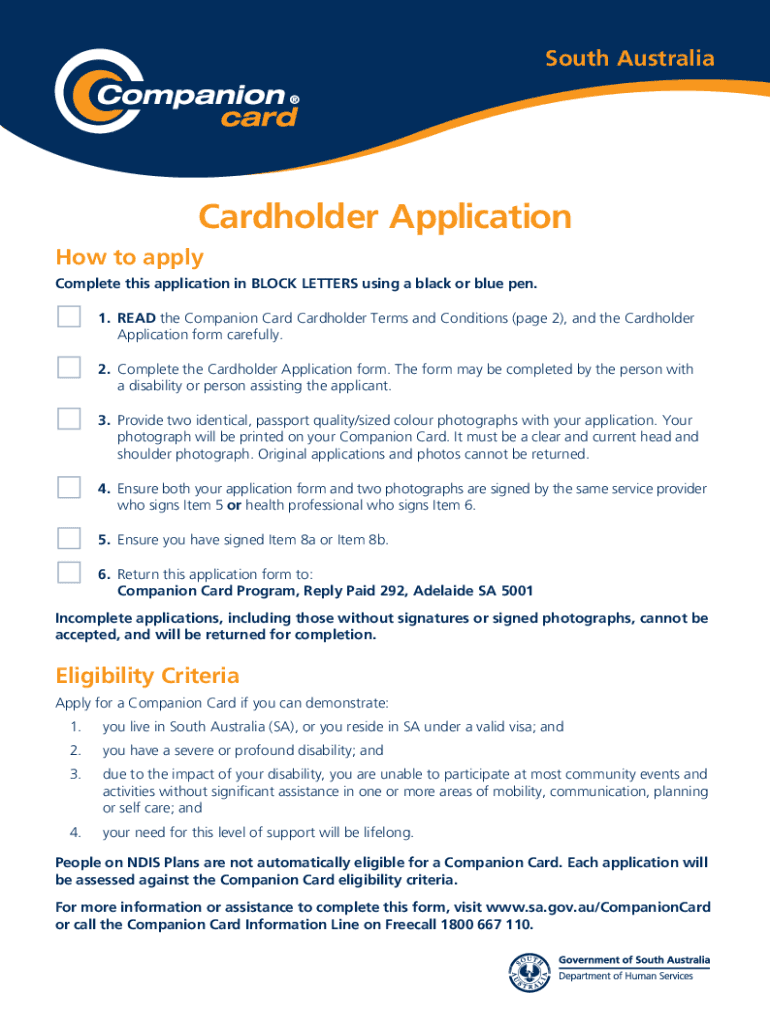 South Australia

Companion® card

Cardholder Application

How to apply

Complete this application in BLOCK LETTERS using a black or blue pen.

1. READ the Companion Card Cardholder Terms and Conditions (page 2), and the Cardholder Application form carefully.

2. Complete the Cardholder Application form. The form may be completed by the person with a disability or person assisting the applicant.

3. Provide two identical, passport quality/sized colour photographs with your application. Your photograph will be printed on your Companion Card. It must be a clear and current head and shoulder photograph. Original applications and photos cannot be returned.

4. Ensure both your application form and two photographs are signed by the same service provider who signs Item 5 or health professional who signs Item 6.

5. Ensure you have signed Item 8a or Item 8b.

6. Return this application form to:
Companion Card Program, Reply Paid 292, Adelaide SA 5001

Incomplete applications, including those without signatures or signed photographs, cannot be accepted, and will be returned for completion.

Eligibility Criteria

Apply for a Companion Card if you can demonstrate:

1. you live in South Australia (SA), or you reside in SA under a valid visa; and

2. you have a severe or profound disability; and

3. due to the impact of your disability, you are unable to participate at most community events and activities without significant assistance in one or more areas of mobility, communication, planning or self care; and

4. your need for this level of support will be lifelong.

People on NDIS Plans are not automatically eligible for a Companion Card. Each application will be assessed against the Companion Card eligibility criteria.

For more information or assistance to complete this form, visit www.sa.gov.au/CompanionCard or call the Companion Card Information Line on Freecall 1800 667 110.

SOUTH AUSTRALIA
Government of South Australia
Department of Human Services